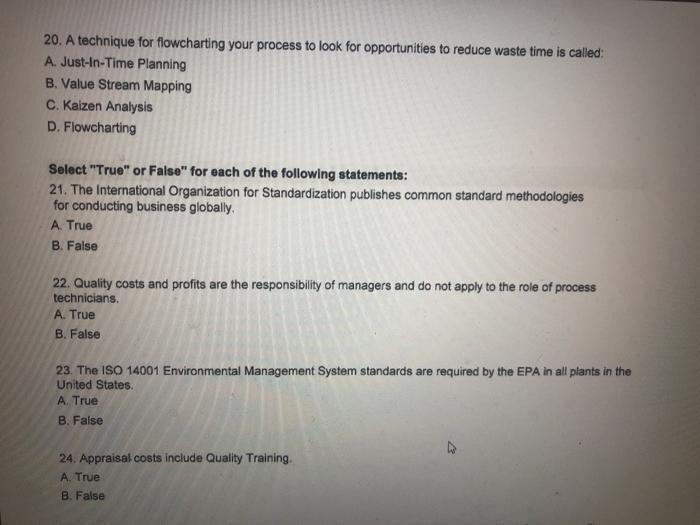 20. A technique for flowcharting your process to look for opportunities to reduce waste time is called:
A. Just-In-Time Planning
B. Value Stream Mapping
C. Kaizen Analysis
D. Flowcharting

Select "True" or False" for each of the following statements:
21. The International Organization for Standardization publishes common standard methodologies for conducting business globally.
A. True
B. False

22. Quality costs and profits are the responsibility of managers and do not apply to the role of process technicians.
A. True
B. False

23. The ISO 14001 Environmental Management System standards are required by the EPA in all plants in the United States.
A. True
B. False

24. Appraisal costs include Quality Training.
A. True
B. False